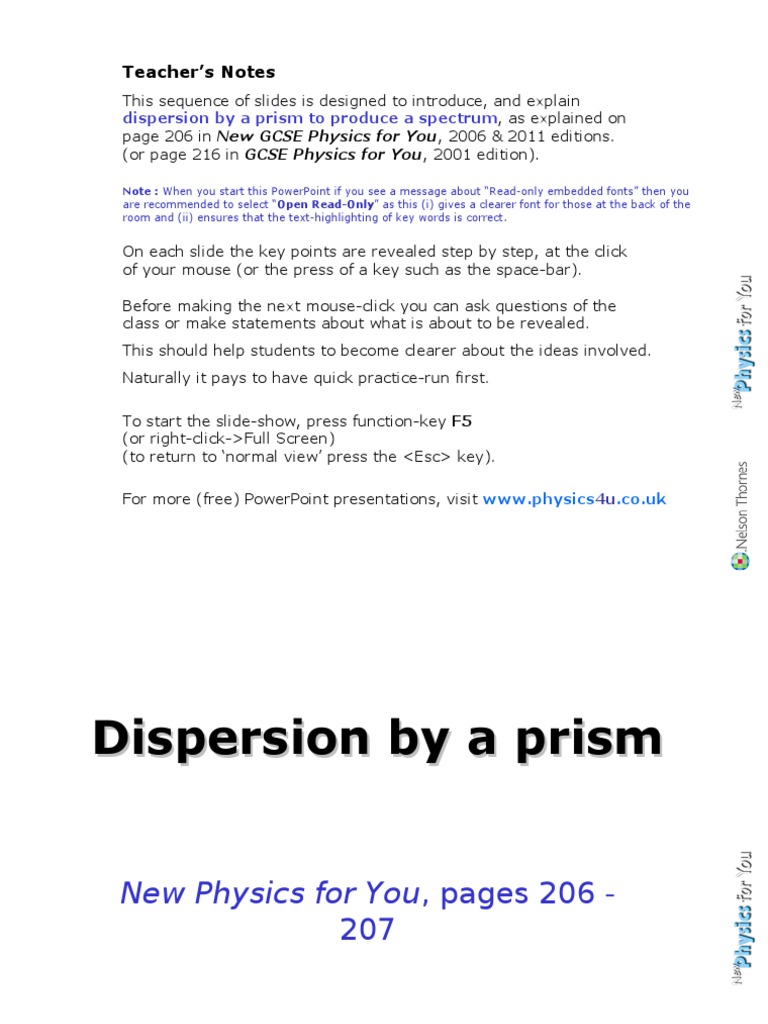 Teacher's Notes

This sequence of slides is designed to introduce, and explain dispersion by a prism to produce a spectrum, as explained on page 206 in New GCSE Physics for You, 2006 & 2011 editions. (or page 216 in GCSE Physics for You, 2001 edition).

Note : When you start this PowerPoint if you see a message about "Read-only embedded fonts" then you are recommended to select "Open Read-Only" as this (i) gives a clearer font for those at the back of the room and (ii) ensures that the text-highlighting of key words is correct.

On each slide the key points are revealed step by step, at the click of your mouse (or the press of a key such as the space-bar).

Before making the next mouse-click you can ask questions of the class or make statements about what is about to be revealed.

This should help students to become clearer about the ideas involved.

Naturally it pays to have quick practice-run first.

To start the slide-show, press function-key F5
(or right-click->Full Screen)
(to return to 'normal view' press the <Esc> key).

For more (free) PowerPoint presentations, visit www.physics4u.co.uk

New Physics for You

Nelson Thornes

Dispersion by a prism

New Physics for You, pages 206 - 207

New Physics for You